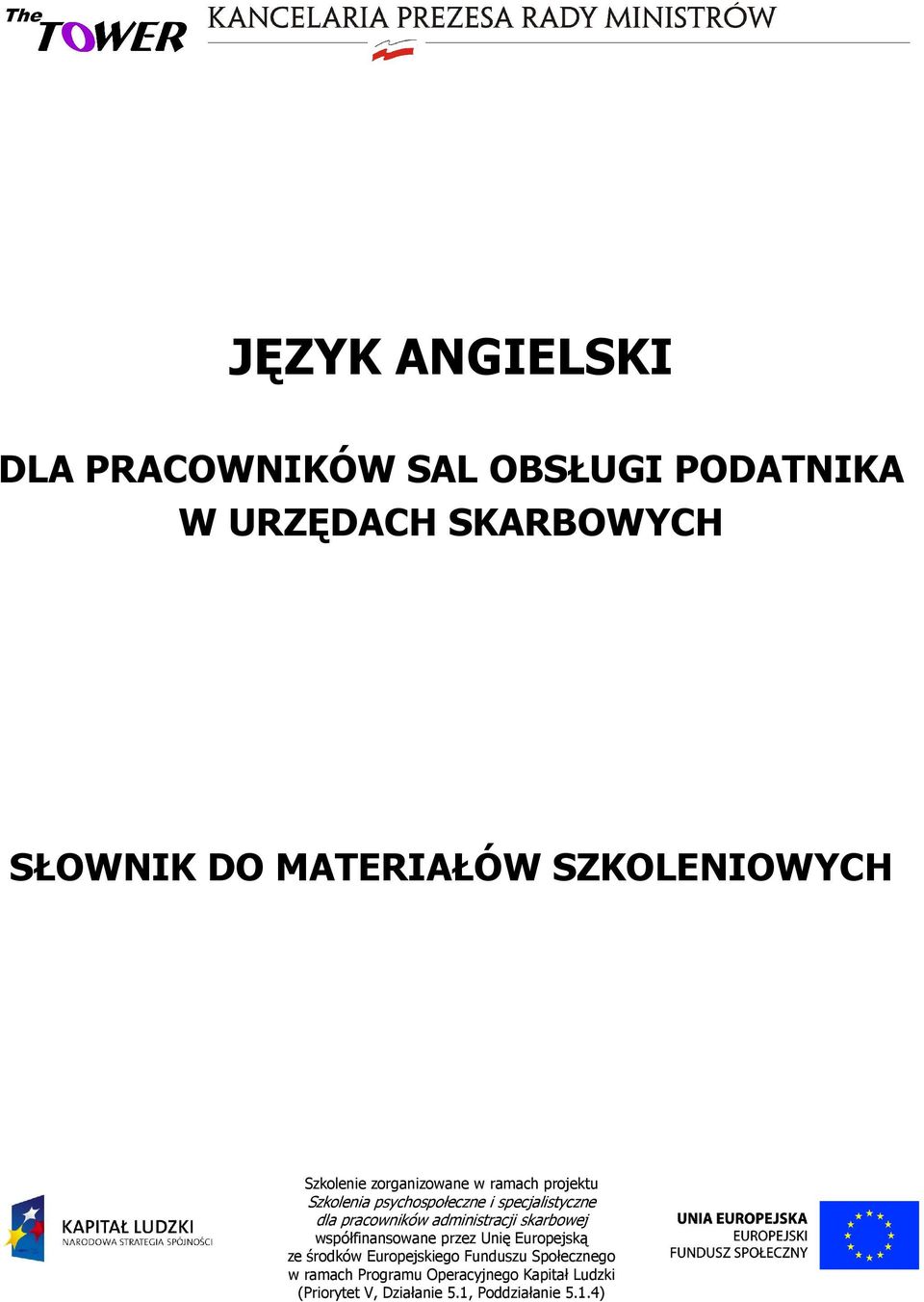 The TOWER
KANCELARIA PREZESA RADY MINISTRÓW

JĘZYK ANGIELSKI

DLA PRACOWNIKÓW SAL OBSŁUGI PODATNIKA W URZĘDACH SKARBOWYCH

SŁOWNIK DO MATERIAŁÓW SZKOLENIOWYCH

KAPITAŁ LUDZKI
NARODOWA STRATEGIA SPÓJNOŚCI

Szkolenie zorganizowane w ramach projektu
Szkolenia psychospołeczne i specjalistyczne dla pracowników administracji skarbowej
współfinansowane przez Unię Europejską ze środków Europejskiego Funduszu Społecznego w ramach Programu Operacyjnego Kapitał Ludzki (Priorytet V, Działanie 5.1, Poddziałanie 5.1.4)

UNIA EUROPEJSKA
EUROPEJSKI
FUNDUSZ SPOŁECZNY